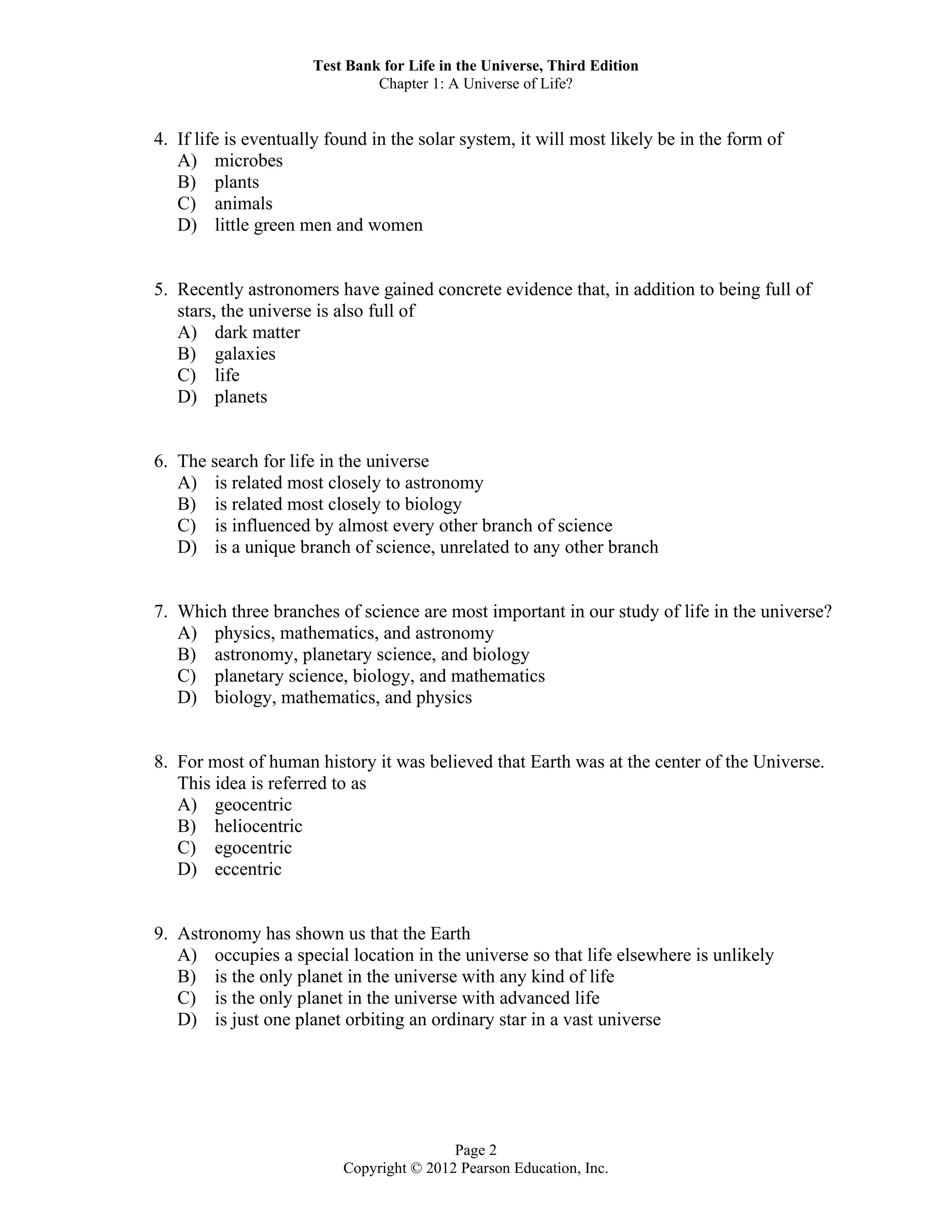 Test Bank for Life in the Universe, Third Edition
Chapter 1: A Universe of Life?

4. If life is eventually found in the solar system, it will most likely be in the form of
A) microbes
B) plants
C) animals
D) little green men and women

5. Recently astronomers have gained concrete evidence that, in addition to being full of stars, the universe is also full of
A) dark matter
B) galaxies
C) life
D) planets

6. The search for life in the universe
A) is related most closely to astronomy
B) is related most closely to biology
C) is influenced by almost every other branch of science
D) is a unique branch of science, unrelated to any other branch

7. Which three branches of science are most important in our study of life in the universe?
A) physics, mathematics, and astronomy
B) astronomy, planetary science, and biology
C) planetary science, biology, and mathematics
D) biology, mathematics, and physics

8. For most of human history it was believed that Earth was at the center of the Universe. This idea is referred to as
A) geocentric
B) heliocentric
C) egocentric
D) eccentric

9. Astronomy has shown us that the Earth
A) occupies a special location in the universe so that life elsewhere is unlikely
B) is the only planet in the universe with any kind of life
C) is the only planet in the universe with advanced life
D) is just one planet orbiting an ordinary star in a vast universe

Page 2
Copyright © 2012 Pearson Education, Inc.